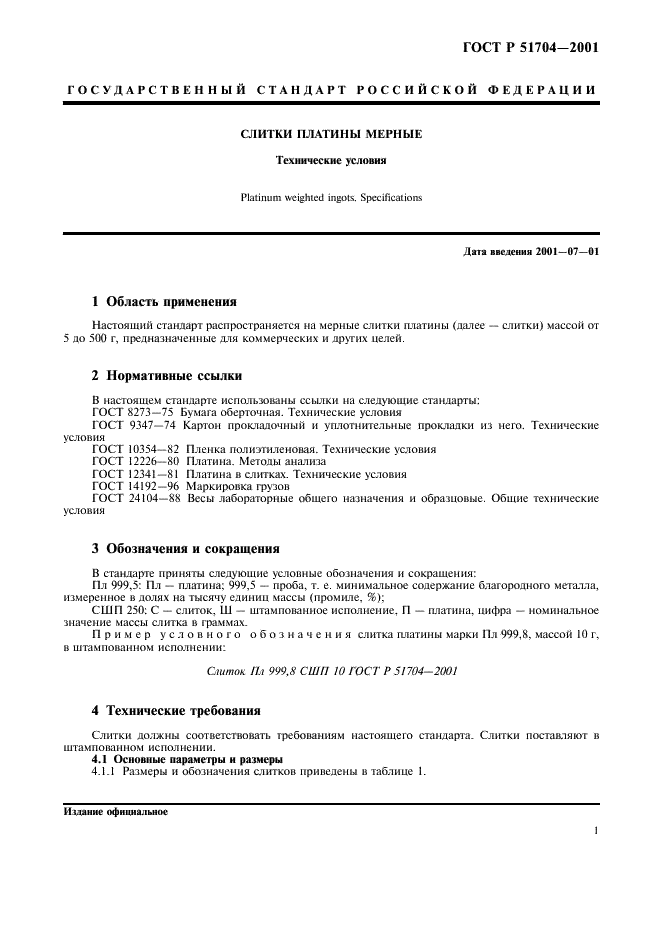 ГОСТ Р 51704—2001

ГОСУДАРСТВЕННЫЙ СТАНДАРТ РОССИЙСКОЙ ФЕДЕРАЦИИ

СЛИТКИ ПЛАТИНЫ МЕРНЫЕ

Технические условия

Platinum weighted ingots. Specifications

Дата введения 2001—07—01

1 Область применения

Настоящий стандарт распространяется на мерные слитки платины (далее — слитки) массой от 5 до 500 г, предназначенные для коммерческих и других целей.

2 Нормативные ссылки

В настоящем стандарте использованы ссылки на следующие стандарты:
ГОСТ 8273—75 Бумага оберточная. Технические условия
ГОСТ 9347—74 Картон прокладочный и уплотнительные прокладки из него. Технические условия
ГОСТ 10354—82 Пленка полиэтиленовая. Технические условия
ГОСТ 12226—80 Платина. Методы анализа
ГОСТ 12341—81 Платина в слитках. Технические условия
ГОСТ 14192—96 Маркировка грузов
ГОСТ 24104—88 Весы лабораторные общего назначения и образцовые. Общие технические условия

3 Обозначения и сокращения

В стандарте приняты следующие условные обозначения и сокращения:
Пл 999,5: Пл — платина; 999,5 — проба, т. е. минимальное содержание благородного металла, измеренное в долях на тысячу единиц массы (промиле, %);
СШП 250: С — слиток, Ш — штампованное исполнение, П — платина, цифра — номинальное значение массы слитка в граммах.
Пример условного обозначения слитка платины марки Пл 999,8, массой 10 г, в штампованном исполнении:

Слиток Пл 999,8 СШП 10 ГОСТ Р 51704—2001

4 Технические требования

Слитки должны соответствовать требованиям настоящего стандарта. Слитки поставляют в штампованном исполнении.
4.1 Основные параметры и размеры
4.1.1 Размеры и обозначения слитков приведены в таблице 1.

Издание официальное

1